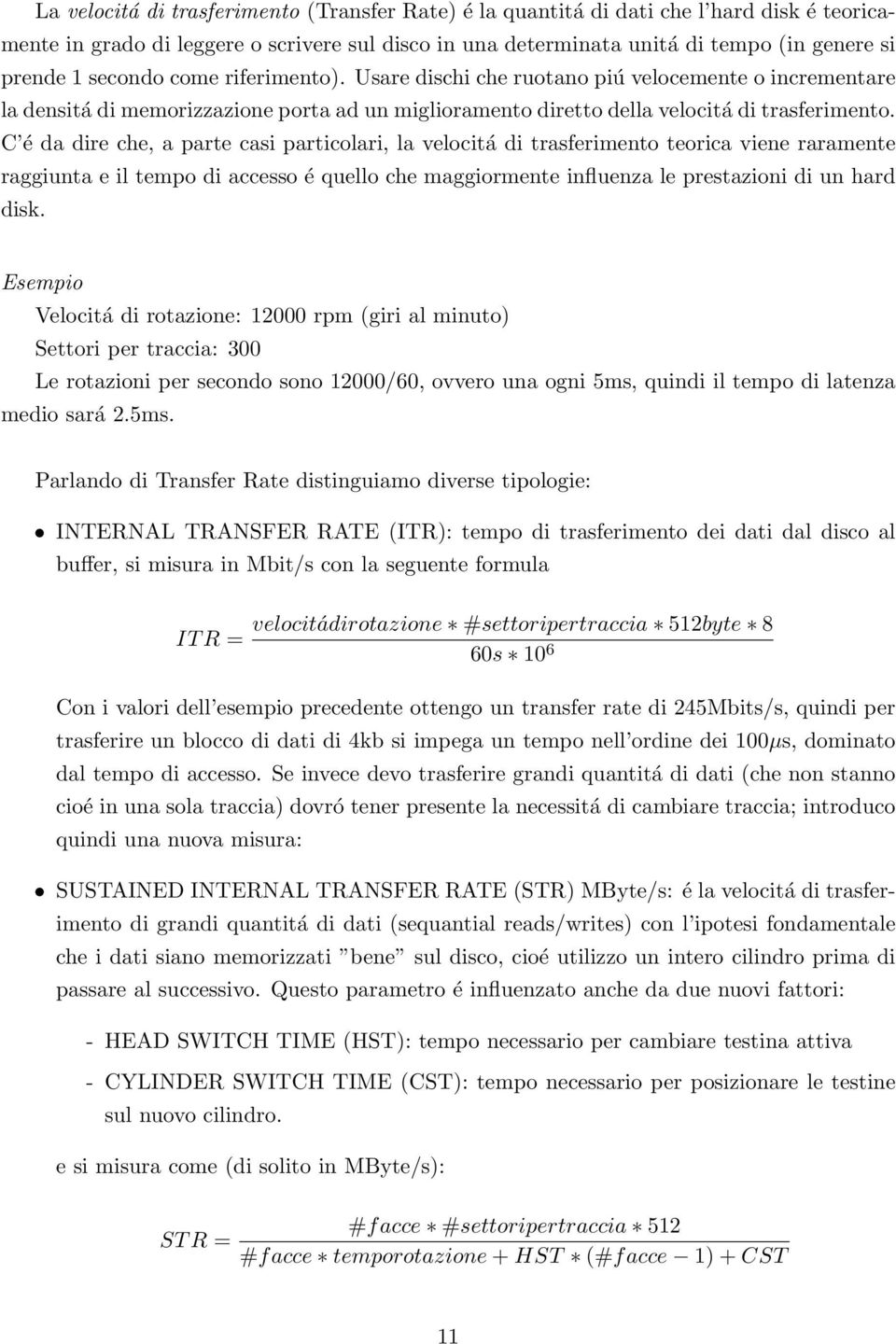 La velocitá di trasferimento (Transfer Rate) é la quantitá di dati che l'hard disk é teoricamente in grado di leggere o scrivere sul disco in una determinata unitá di tempo (in genere si prende 1 secondo come riferimento). Usare dischi che ruotano piú velocemente o incrementare la densitá di memorizzazione porta ad un miglioramento diretto della velocitá di trasferimento. C'é da dire che, a parte casi particolari, la velocitá di trasferimento teorica viene raramente raggiunta e il tempo di accesso é quello che maggiormente influenza le prestazioni di un hard disk.

Esempio

Velocitá di rotazione: 12000 rpm (giri al minuto)

Settori per traccia: 300

Le rotazioni per secondo sono 12000/60, ovvero una ogni 5ms, quindi il tempo di latenza medio sará 2.5ms.

Parlando di Transfer Rate distinguiamo diverse tipologie:

• INTERNAL TRANSFER RATE (ITR): tempo di trasferimento dei dati dal disco al buffer, si misura in Mbit/s con la seguente formula

$ITR = \frac{velocitádirotazione * \#settoripertraccia * 512byte * 8}{60s * 10^6}$

Con i valori dell'esempio precedente ottengo un transfer rate di 245Mbits/s, quindi per trasferire un blocco di dati di 4kb si impega un tempo nell'ordine dei 100$\mu$s, dominato dal tempo di accesso. Se invece devo trasferire grandi quantitá di dati (che non stanno cioé in una sola traccia) dovró tener presente la necessitá di cambiare traccia; introduco quindi una nuova misura:

• SUSTAINED INTERNAL TRANSFER RATE (STR) MByte/s: é la velocitá di trasferimento di grandi quantitá di dati (sequantial reads/writes) con l'ipotesi fondamentale che i dati siano memorizzati "bene" sul disco, cioé utilizzo un intero cilindro prima di passare al successivo. Questo parametro é influenzato anche da due nuovi fattori:

- HEAD SWITCH TIME (HST): tempo necessario per cambiare testina attiva

- CYLINDER SWITCH TIME (CST): tempo necessario per posizionare le testine sul nuovo cilindro.

e si misura come (di solito in MByte/s):

$STR = \frac{\#facce * \#settoripertraccia * 512}{\#facce * temporotazione + HST * (\#facce - 1) + CST}$

11